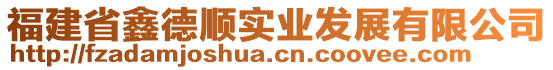 福建省鑫德顺实业发展有限公司
http://fzadamjoshua.cn.coovee.com